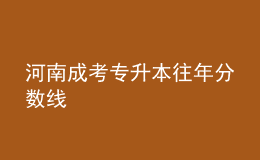 河南成考专升本往年分数线